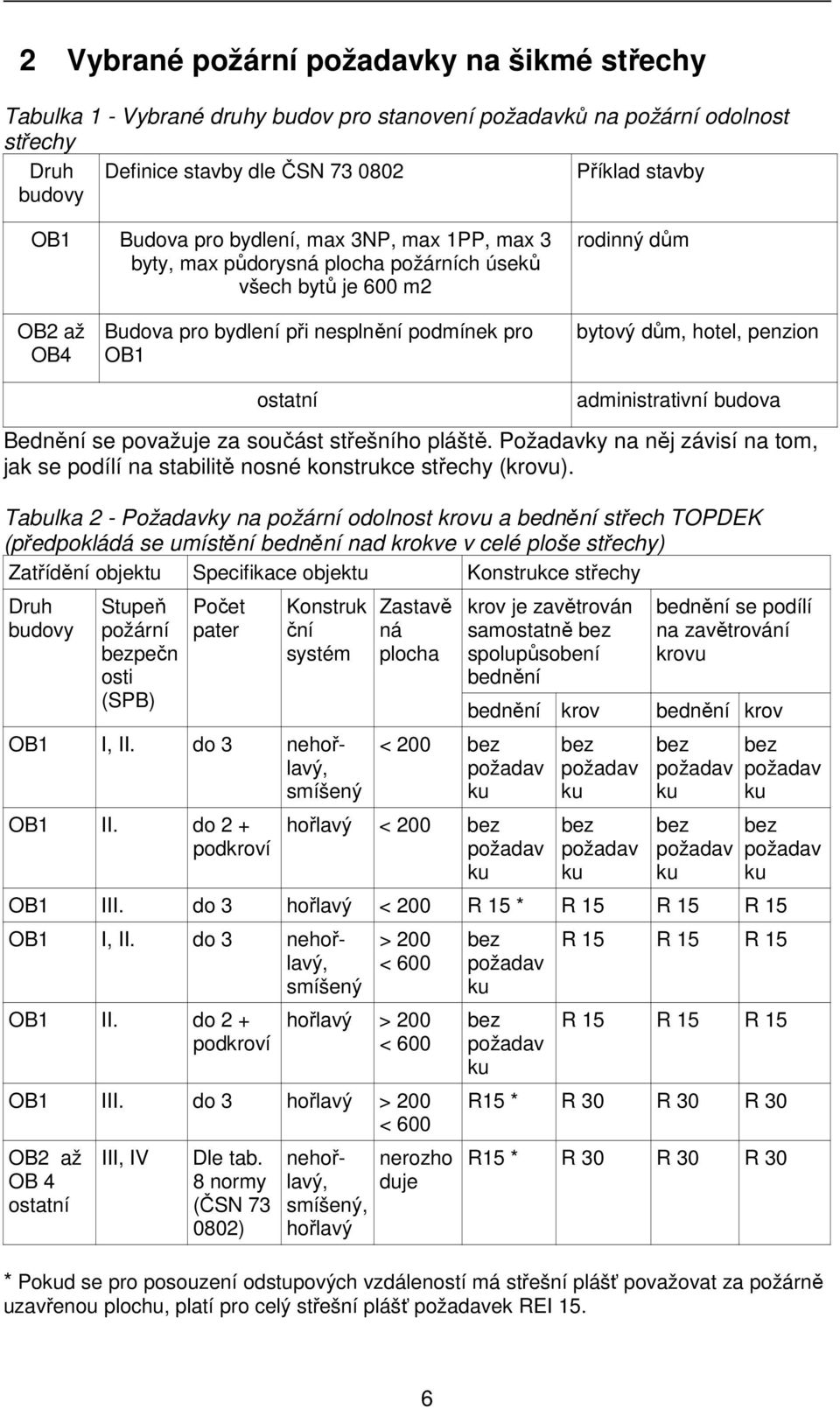 2 Vybrané požární požadavky na šikmé střechy

Tabulka 1 - Vybrané druhy budov pro stanovení požadavků na požární odolnost střechy

| Druh budovy | Definice stavby dle ČSN 73 0802 | Příklad stavby |
|---|---|---|
| OB1 | Budova pro bydlení, max 3NP, max 1PP, max 3 byty, max půdorysná plocha požárních úseků všech bytů je 600 m2 | rodinný dům |
| OB2 až OB4 | Budova pro bydlení při nesplnění podmínek pro OB1 | bytový dům, hotel, penzion |
| | ostatní | administrativní budova |

Bednění se považuje za součást střešního pláště. Požadavky na něj závisí na tom, jak se podílí na stabilitě nosné konstrukce střechy (krovu).

Tabulka 2 - Požadavky na požární odolnost krovu a bednění střech TOPDEK (předpokládá se umístění bednění nad krokve v celé ploše střechy)

| Zatřídění objektu | | Specifikace objektu | | | Konstrukce střechy | | | |
|---|---|---|---|---|---|---|---|---|
| Druh budovy | Stupeň požární bezpečnosti (SPB) | Počet pater | Konstrukční systém | Zastavěná plocha | krov je zavětrován samostatně bez spolupůsobení bednění | | bednění se podílí na zavětrování krovu | |
| | | | | | bednění | krov | bednění | krov |
| OB1 | I, II. | do 3 | nehořlavý, smíšený | < 200 | bez požadavku | bez požadavku | bez požadavku | bez požadavku |
| OB1 | II. | do 2 + podkroví | hořlavý | < 200 | bez požadavku | bez požadavku | bez požadavku | bez požadavku |
| OB1 | III. | do 3 | hořlavý | < 200 | R 15 * | R 15 | R 15 | R 15 |
| OB1 | I, II. | do 3 | nehořlavý, smíšený | > 200 < 600 | bez požadavku | R 15 | R 15 | R 15 |
| OB1 | II. | do 2 + podkroví | hořlavý | > 200 < 600 | bez požadavku | R 15 | R 15 | R 15 |
| OB1 | III. | do 3 | hořlavý | > 200 < 600 | R15 * | R 30 | R 30 | R 30 |
| OB2 až OB 4 ostatní | III, IV | Dle tab. 8 normy (ČSN 73 0802) | nehořlavý, smíšený, hořlavý | nerozhoduje | R15 * | R 30 | R 30 | R 30 |

* Pokud se pro posouzení odstupových vzdáleností má střešní plášť považovat za požárně uzavřenou plochu, platí pro celý střešní plášť požadavek REI 15.

6